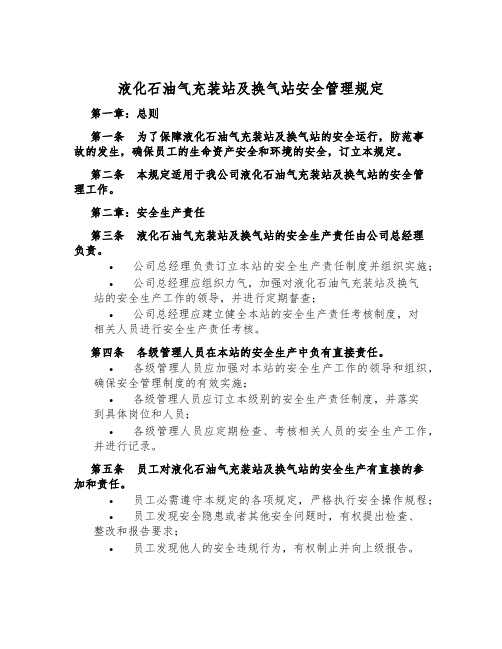 液化石油气充装站及换气站安全管理规定

第一章：总则

第一条　为了保障液化石油气充装站及换气站的安全运行，防范事故的发生，确保员工的生命资产安全和环境的安全，订立本规定。

第二条　本规定适用于我公司液化石油气充装站及换气站的安全管理工作。

第二章：安全生产责任

第三条　液化石油气充装站及换气站的安全生产责任由公司总经理负责。

• 公司总经理负责订立本站的安全生产责任制度并组织实施；
• 公司总经理应组织力气，加强对液化石油气充装站及换气站的安全生产工作的领导，并进行定期督查；
• 公司总经理应建立健全本站的安全生产责任考核制度，对相关人员进行安全生产责任考核。

第四条　各级管理人员在本站的安全生产中负有直接责任。

• 各级管理人员应加强对本站的安全生产工作的领导和组织，确保安全管理制度的有效实施；
• 各级管理人员应订立本级别的安全生产责任制度，并落实到具体岗位和人员；
• 各级管理人员应定期检查、考核相关人员的安全生产工作，并进行记录。

第五条　员工对液化石油气充装站及换气站的安全生产有直接的参加和责任。

• 员工必需遵守本规定的各项规定，严格执行安全操作规程；
• 员工发现安全隐患或者其他安全问题时，有权提出检查、整改和报告要求；
• 员工发现他人的安全违规行为，有权制止并向上级报告。